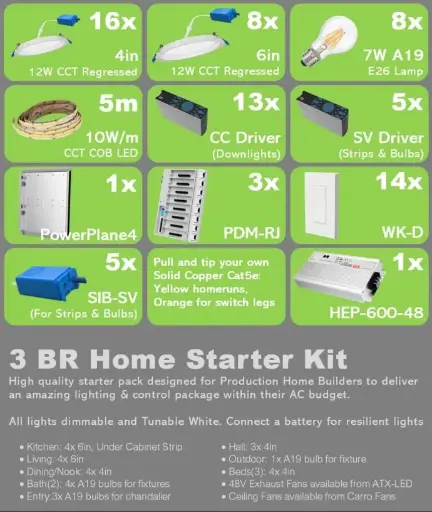 16x
4in
12W CCT Regressed

8x
6in
12W CCT Regressed

8x
7W A19
E26 Lamp

5m
10W/m
CCT COB LED

13x
CC Driver
(Downlights)

5x
SV Driver
(Strips & Bulbs)

1x
PowerPlane4

3x
PDM-RJ

14x
WK-D

5x
SIB-SV
(For Strips & Bulbs)

Pull and tip your own Solid Copper Cat5e: Yellow homeruns, Orange for switch legs

1x
HEP-600-48

3 BR Home Starter Kit

High quality starter pack designed for Production Home Builders to deliver an amazing lighting & control package within their AC budget.

All lights dimmable and Tunable White. Connect a battery for resilient lights

• Kitchen: 4x 6in, Under Cabinet Strip
• Living: 4x 6in
• Dining/Nook: 4x 4in
• Bath(2): 4x A19 bulbs for fixtures
• Entry:3x A19 bulbs for chandalier

• Hall: 3x 4in
• Outdoor: 1x A19 bulb for fixture
• Beds(3): 4x 4in
• 48V Exhaust Fans available from ATX-LED
• Ceiling Fans available from Carro Fans